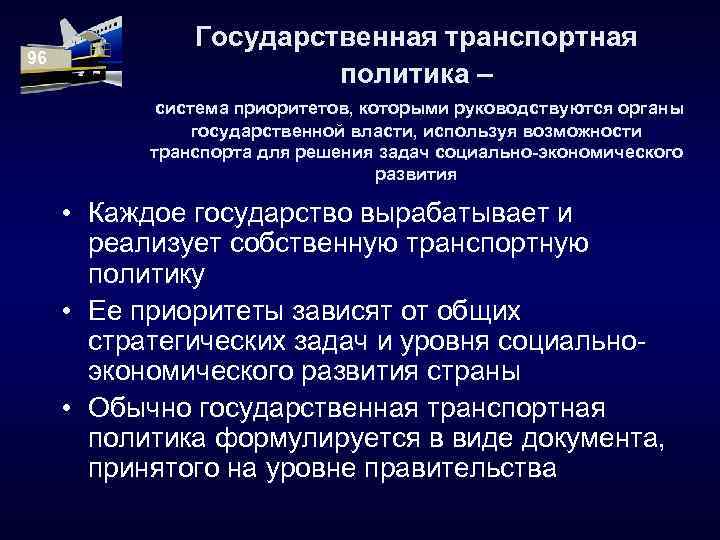 96

Государственная транспортная политика –

система приоритетов, которыми руководствуются органы государственной власти, используя возможности транспорта для решения задач социально-экономического развития

• Каждое государство вырабатывает и реализует собственную транспортную политику

• Ее приоритеты зависят от общих стратегических задач и уровня социально-экономического развития страны

• Обычно государственная транспортная политика формулируется в виде документа, принятого на уровне правительства